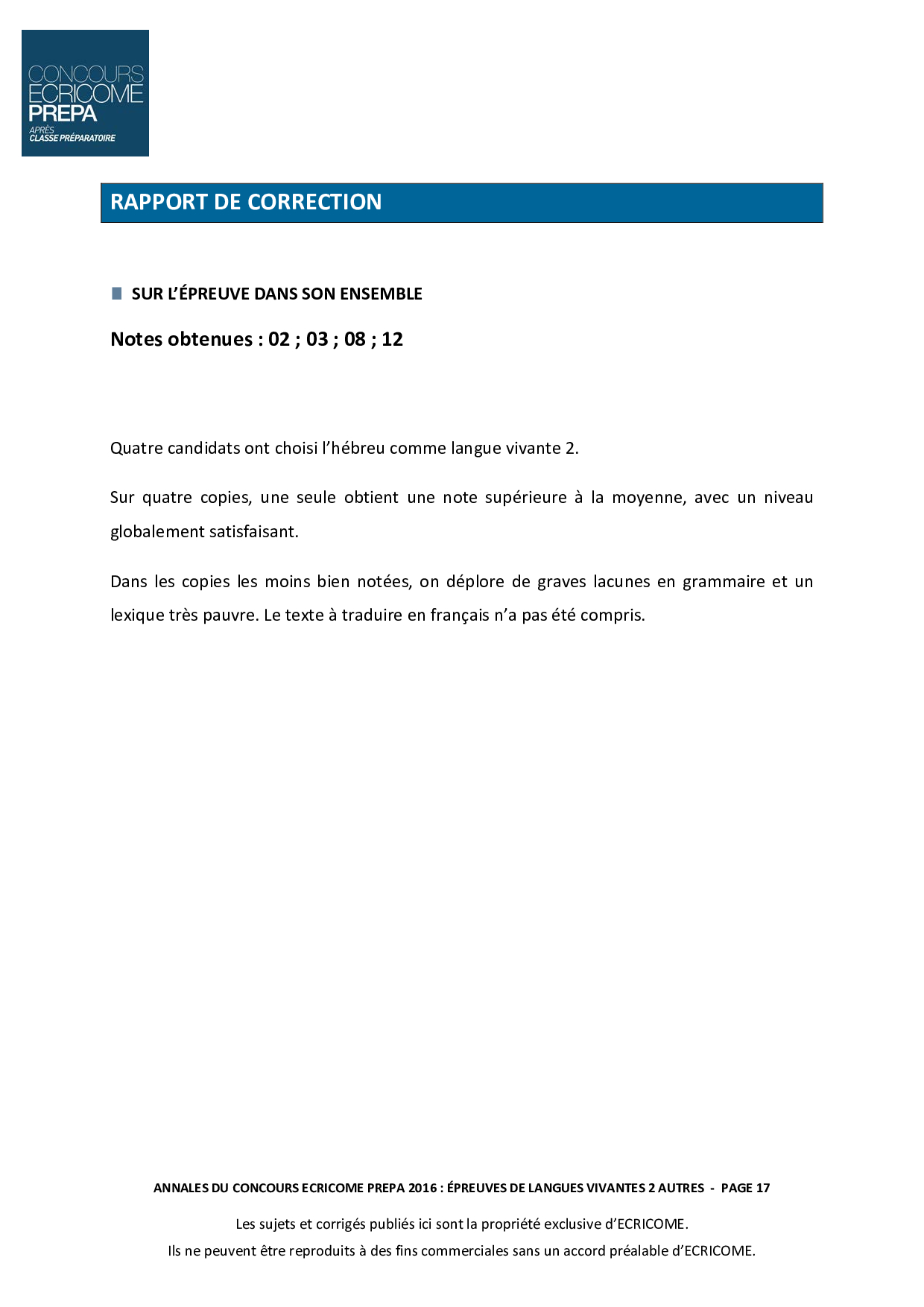 CONCOURS
ECRICOME
PREPA
APRÈS
CLASSE PRÉPARATOIRE

RAPPORT DE CORRECTION

SUR L'ÉPREUVE DANS SON ENSEMBLE

Notes obtenues : 02 ; 03 ; 08 ; 12

Quatre candidats ont choisi l'hébreu comme langue vivante 2.

Sur quatre copies, une seule obtient une note supérieure à la moyenne, avec un niveau globalement satisfaisant.

Dans les copies les moins bien notées, on déplore de graves lacunes en grammaire et un lexique très pauvre. Le texte à traduire en français n'a pas été compris.

ANNALES DU CONCOURS ECRICOME PREPA 2016 : ÉPREUVES DE LANGUES VIVANTES 2 AUTRES - PAGE 17

Les sujets et corrigés publiés ici sont la propriété exclusive d'ECRICOME.
Ils ne peuvent être reproduits à des fins commerciales sans un accord préalable d'ECRICOME.